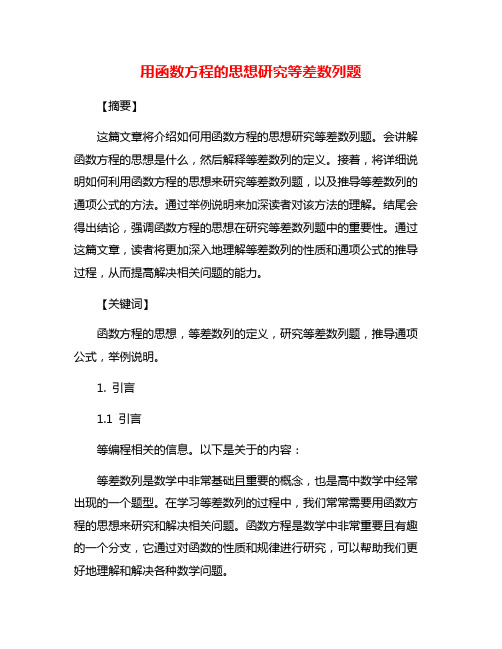 用函数方程的思想研究等差数列题

【摘要】

这篇文章将介绍如何用函数方程的思想研究等差数列题。会讲解函数方程的思想是什么，然后解释等差数列的定义。接着，将详细说明如何利用函数方程的思想来研究等差数列题，以及推导等差数列的通项公式的方法。通过举例说明来加深读者对该方法的理解。结尾会得出结论，强调函数方程的思想在研究等差数列题中的重要性。通过这篇文章，读者将更加深入地理解等差数列的性质和通项公式的推导过程，从而提高解决相关问题的能力。

【关键词】

函数方程的思想，等差数列的定义，研究等差数列题，推导通项公式，举例说明。

1. 引言

1.1 引言

等编程相关的信息。以下是关于的内容：

等差数列是数学中非常基础且重要的概念，也是高中数学中经常出现的一个题型。在学习等差数列的过程中，我们常常需要用函数方程的思想来研究和解决相关问题。函数方程是数学中非常重要且有趣的一个分支，它通过对函数的性质和规律进行研究，可以帮助我们更好地理解和解决各种数学问题。